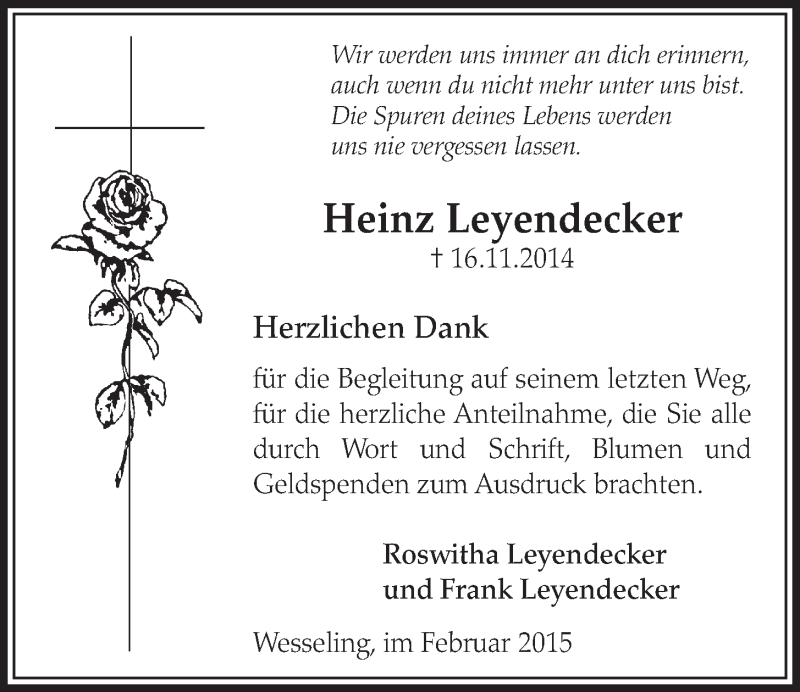 Wir werden uns immer an dich erinnern, auch wenn du nicht mehr unter uns bist. Die Spuren deines Lebens werden uns nie vergessen lassen.

Heinz Leyendecker

† 16.11.2014

Herzlichen Dank

für die Begleitung auf seinem letzten Weg, für die herzliche Anteilnahme, die Sie alle durch Wort und Schrift, Blumen und Geldspenden zum Ausdruck brachten.

Roswitha Leyendecker
und Frank Leyendecker

Wesseling, im Februar 2015